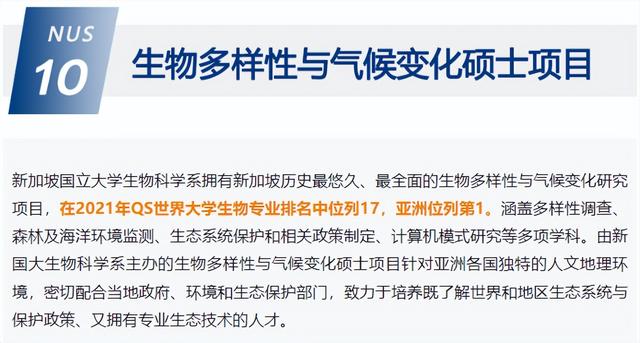 NUS
10
生物多样性与气候变化硕士项目

新加坡国立大学生物科学系拥有新加坡历史最悠久、最全面的生物多样性与气候变化研究项目，在2021年QS世界大学生物专业排名中位列17，亚洲位列第1。涵盖多样性调查、森林及海洋环境监测、生态系统保护和相关政策制定、计算机模式研究等多项学科。由新国大生物科学系主办的生物多样性与气候变化硕士项目针对亚洲各国独特的人文地理环境，密切配合当地政府、环境和生态保护部门，致力于培养既了解世界和地区生态系统与保护政策、又拥有专业生态技术的人才。